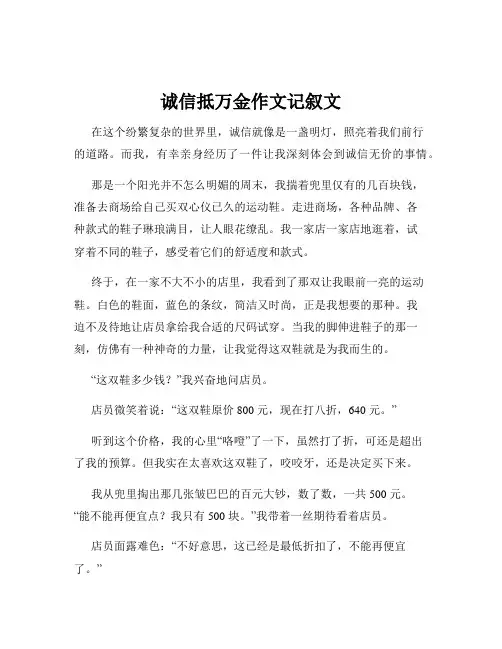 诚信抵万金作文记叙文

在这个纷繁复杂的世界里，诚信就像是一盏明灯，照亮着我们前行的道路。而我，有幸亲身经历了一件让我深刻体会到诚信无价的事情。

那是一个阳光并不怎么明媚的周末，我揣着兜里仅有的几百块钱，准备去商场给自己买双心仪已久的运动鞋。走进商场，各种品牌、各种款式的鞋子琳琅满目，让人眼花缭乱。我一家店一家店地逛着，试穿着不同的鞋子，感受着它们的舒适度和款式。

终于，在一家不大不小的店里，我看到了那双让我眼前一亮的运动鞋。白色的鞋面，蓝色的条纹，简洁又时尚，正是我想要的那种。我迫不及待地让店员拿给我合适的尺码试穿。当我的脚伸进鞋子的那一刻，仿佛有一种神奇的力量，让我觉得这双鞋就是为我而生的。

“这双鞋多少钱？”我兴奋地问店员。

店员微笑着说：“这双鞋原价 800 元，现在打八折，640 元。”

听到这个价格，我的心里“咯噔”了一下，虽然打了折，可还是超出了我的预算。但我实在太喜欢这双鞋了，咬咬牙，还是决定买下来。

我从兜里掏出那几张皱巴巴的百元大钞，数了数，一共 500 元。“能不能再便宜点？我只有 500 块。”我带着一丝期待看着店员。

店员面露难色：“不好意思，这已经是最低折扣了，不能再便宜了。”